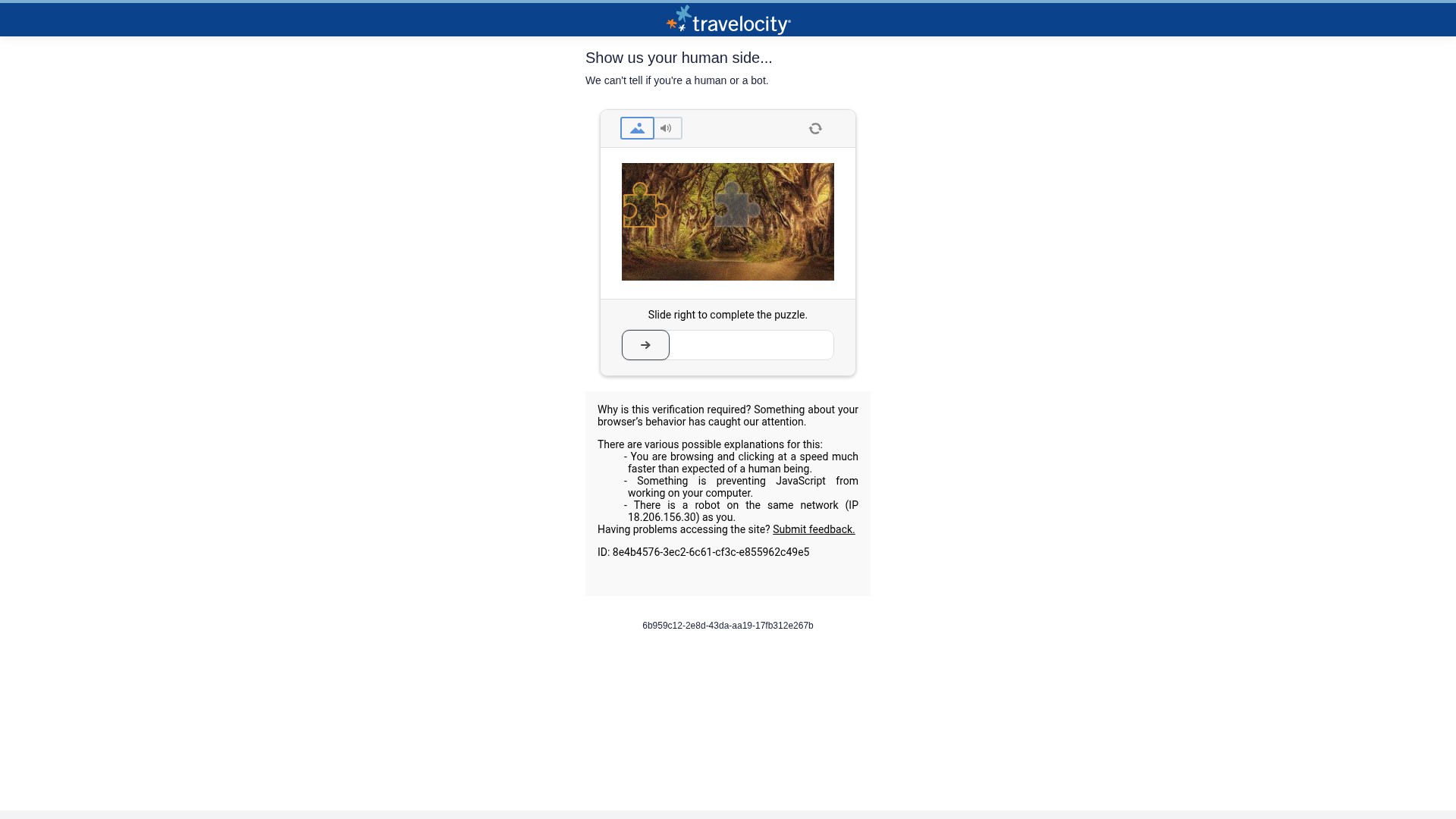 travelocity

Show us your human side...

We can't tell if you're a human or a bot.

Slide right to complete the puzzle.

Why is this verification required? Something about your browser's behavior has caught our attention.

There are various possible explanations for this:
- You are browsing and clicking at a speed much faster than expected of a human being.
- Something is preventing JavaScript from working on your computer.
- There is a robot on the same network (IP 18.206.156.30) as you.
Having problems accessing the site? Submit feedback.

ID: 8e4b4576-3ec2-6c61-cf3c-e855962c49e5

6b959c12-2e8d-43da-aa19-17fb312e267b